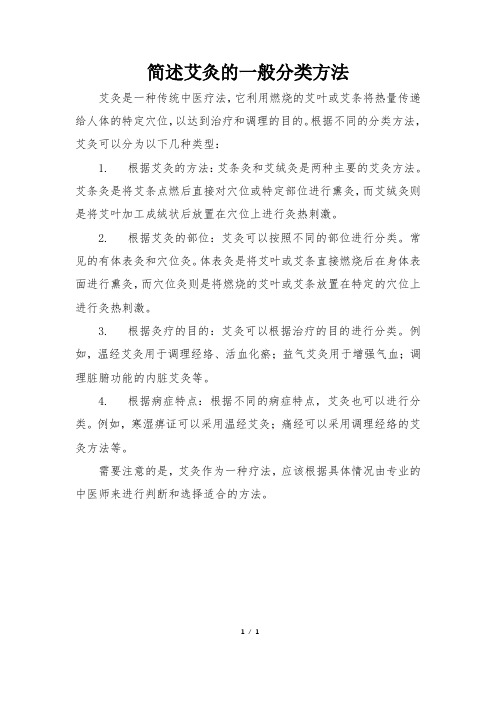 简述艾灸的一般分类方法

艾灸是一种传统中医疗法，它利用燃烧的艾叶或艾条将热量传递给人体的特定穴位，以达到治疗和调理的目的。根据不同的分类方法，艾灸可以分为以下几种类型：

1.　根据艾灸的方法：艾条灸和艾绒灸是两种主要的艾灸方法。艾条灸是将艾条点燃后直接对穴位或特定部位进行熏灸，而艾绒灸则是将艾叶加工成绒状后放置在穴位上进行灸热刺激。

2.　根据艾灸的部位：艾灸可以按照不同的部位进行分类。常见的有体表灸和穴位灸。体表灸是将艾叶或艾条直接燃烧后在身体表面进行熏灸，而穴位灸则是将燃烧的艾叶或艾条放置在特定的穴位上进行灸热刺激。

3.　根据灸疗的目的：艾灸可以根据治疗的目的进行分类。例如，温经艾灸用于调理经络、活血化瘀；益气艾灸用于增强气血；调理脏腑功能的内脏艾灸等。

4.　根据病症特点：根据不同的病症特点，艾灸也可以进行分类。例如，寒湿痹证可以采用温经艾灸；痛经可以采用调理经络的艾灸方法等。

需要注意的是，艾灸作为一种疗法，应该根据具体情况由专业的中医师来进行判断和选择适合的方法。

1 / 1